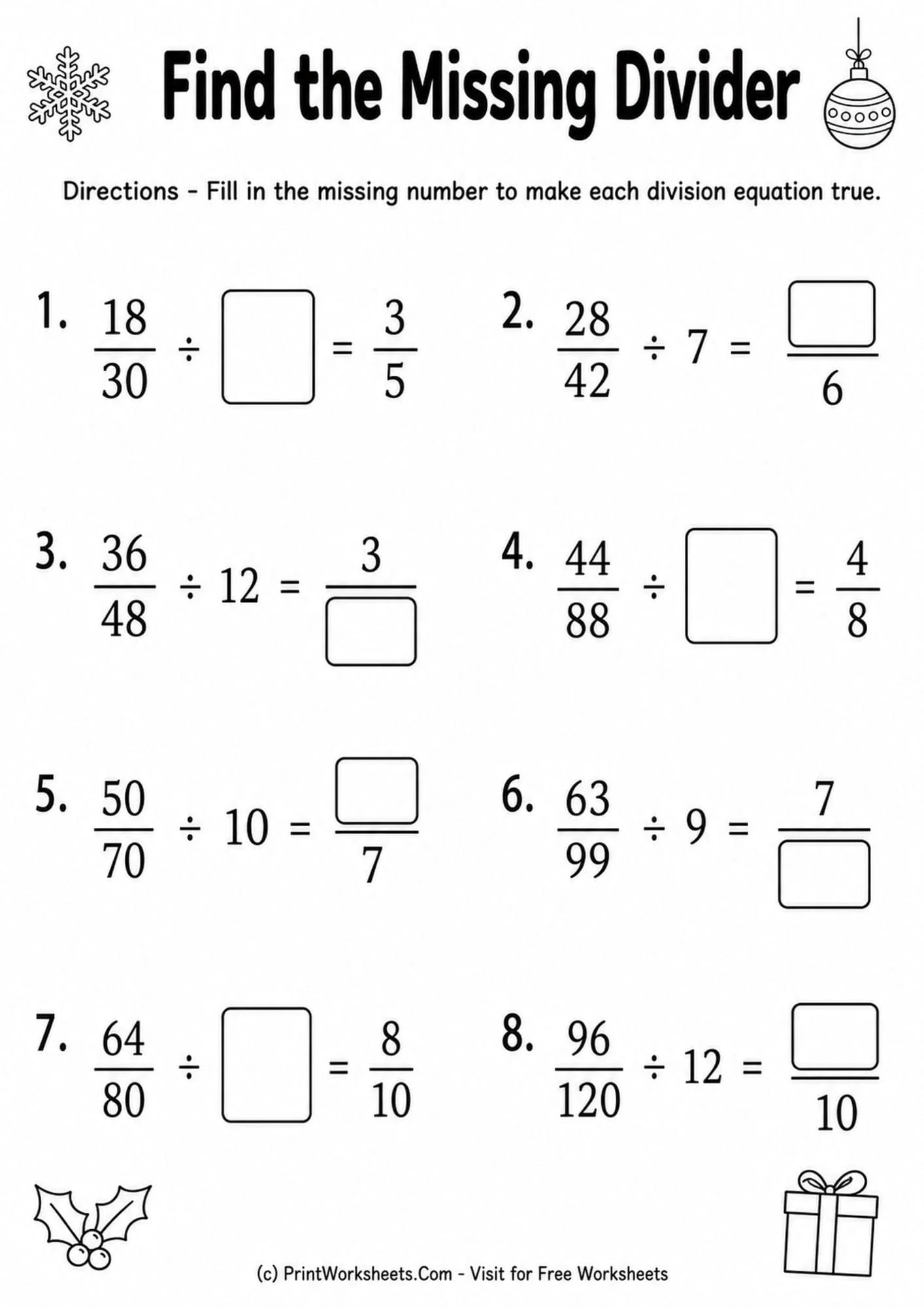 Find the Missing Divider

Directions - Fill in the missing number to make each division equation true.

1. $\frac{18}{30} \div \square = \frac{3}{5}$

2. $\frac{28}{42} \div 7 = \frac{\square}{6}$

3. $\frac{36}{48} \div 12 = \frac{3}{\square}$

4. $\frac{44}{88} \div \square = \frac{4}{8}$

5. $\frac{50}{70} \div 10 = \frac{\square}{7}$

6. $\frac{63}{99} \div 9 = \frac{7}{\square}$

7. $\frac{64}{80} \div \square = \frac{8}{10}$

8. $\frac{96}{120} \div 12 = \frac{\square}{10}$

(c) PrintWorksheets.Com - Visit for Free Worksheets